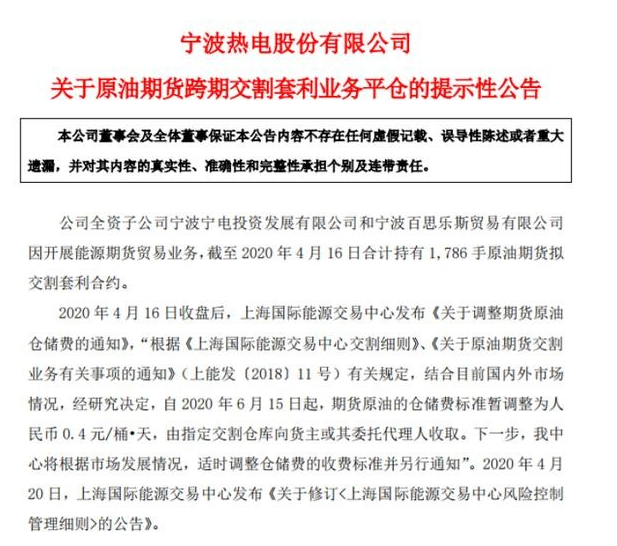 宁波热电股份有限公司
关于原油期货跨期交割套利业务平仓的提示性公告

本公司董事会及全体董事保证本公告内容不存在任何虚假记载、误导性陈述或者重大遗漏，并对其内容的真实性、准确性和完整性承担个别及连带责任。

公司全资子公司宁波宁电投资发展有限公司和宁波百思乐斯贸易有限公司因开展能源期货贸易业务，截至 2020 年 4 月 16 日合计持有 1,786 手原油期货拟交割套利合约。

2020 年 4 月 16 日收盘后，上海国际能源交易中心发布《关于调整期货原油仓储费的通知》，“根据《上海国际能源交易中心交割细则》、《关于原油期货交割业务有关事项的通知》（上能发〔2018〕11 号）有关规定，结合目前国内外市场情况，经研究决定，自 2020 年 6 月 15 日起，期货原油的仓储费标准暂调整为人民币 0.4 元/桶•天，由指定交割仓库向货主或其委托代理人收取。下一步，我中心将根据市场发展情况，适时调整仓储费的收费标准并另行通知”。2020 年 4 月 20 日，上海国际能源交易中心发布《关于修订<上海国际能源交易中心风险控制管理细则>的公告》。